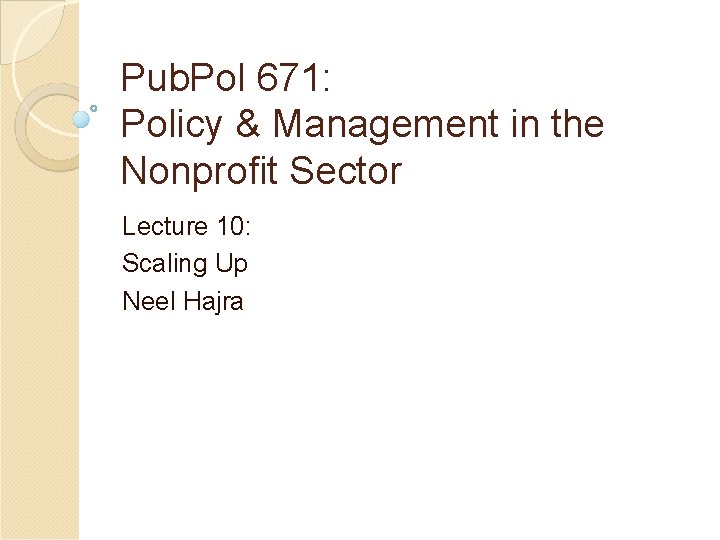 PubPol 671:
Policy & Management in the Nonprofit Sector

Lecture 10:
Scaling Up
Neel Hajra